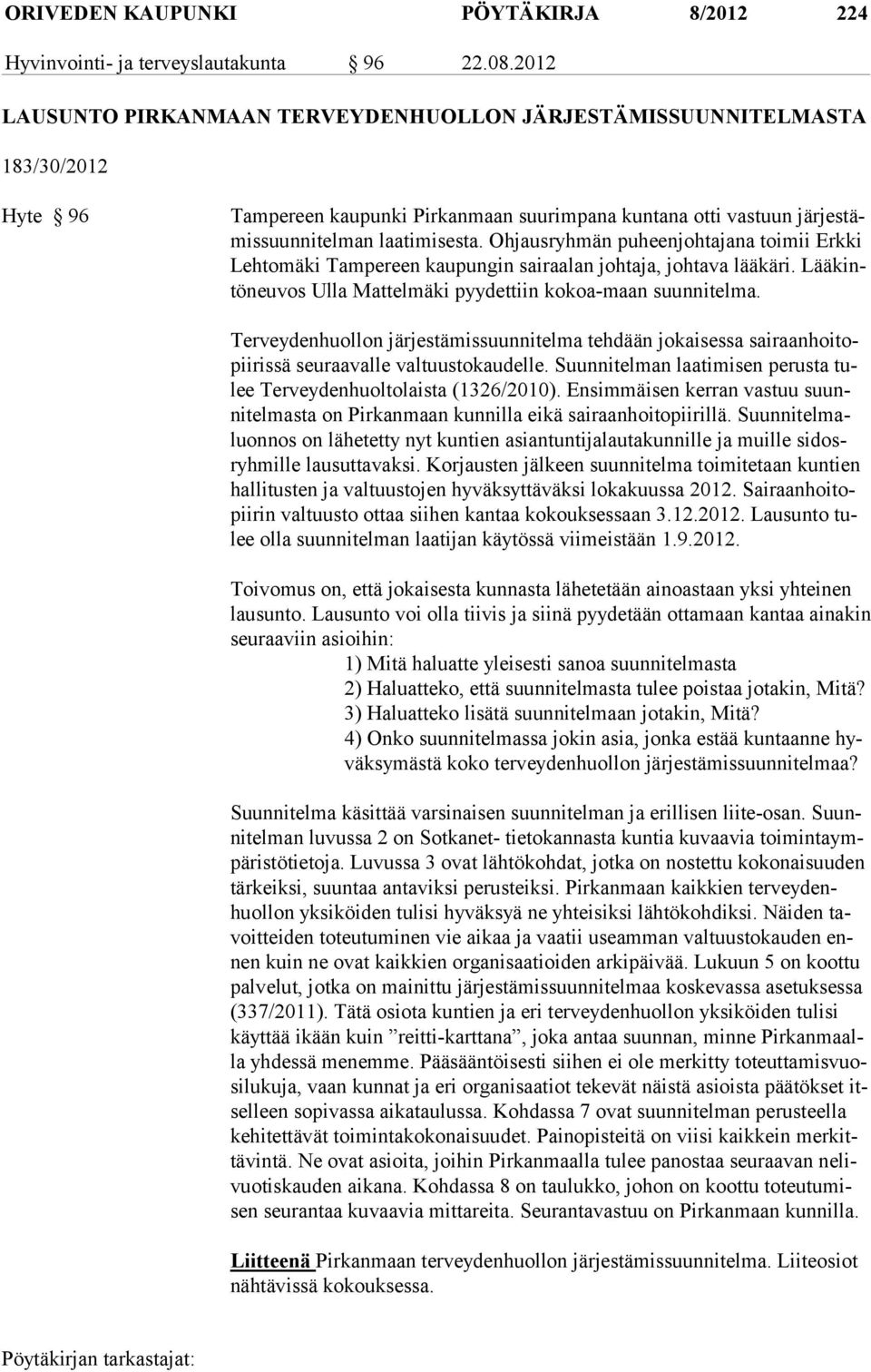 ORIVEDEN KAUPUNKI PÖYTÄKIRJA 8/2012 224
Hyvinvointi- ja terveyslautakunta § 96 22.08.2012

LAUSUNTO PIRKANMAAN TERVEYDENHUOLLON JÄRJESTÄMISSUUNNITELMASTA

183/30/2012

Hyte § 96

Tampereen kaupunki Pirkanmaan suurimpana kuntana otti vastuun järjestämissuunnitelman laatimisesta. Ohjausryhmän puheenjohtajana toimii Erkki Lehtomäki Tampereen kaupungin sairaalan johtaja, johtava lääkäri. Lääkintöneuvos Ulla Mattelmäki pyydettiin kokoa-maan suunnitelma.

Terveydenhuollon järjestämissuunnitelma tehdään jokaisessa sairaanhoitopiirissä seuraavalle valtuustokaudelle. Suunnitelman laatimisen perusta tulee Terveydenhuoltolaista (1326/2010). Ensimmäisen kerran vastuu suunnitelmasta on Pirkanmaan kunnilla eikä sairaanhoitopiirillä. Suunnitelmaluonnos on lähetetty nyt kuntien asiantuntijalautakunnille ja muille sidosryhmille lausuttavaksi. Korjausten jälkeen suunnitelma toimitetaan kuntien hallitusten ja valtuustojen hyväksyttäväksi lokakuussa 2012. Sairaanhoitopiirin valtuusto ottaa siihen kantaa kokouksessaan 3.12.2012. Lausunto tulee olla suunnitelman laatijan käytössä viimeistään 1.9.2012.

Toivomus on, että jokaisesta kunnasta lähetetään ainoastaan yksi yhteinen lausunto. Lausunto voi olla tiivis ja siinä pyydetään ottamaan kantaa ainakin seuraaviin asioihin:
1) Mitä haluatte yleisesti sanoa suunnitelmasta
2) Haluatteko, että suunnitelmasta tulee poistaa jotakin, Mitä?
3) Haluatteko lisätä suunnitelmaan jotakin, Mitä?
4) Onko suunnitelmassa jokin asia, jonka estää kuntaanne hyväksymästä koko terveydenhuollon järjestämissuunnitelmaa?

Suunnitelma käsittää varsinaisen suunnitelman ja erillisen liite-osan. Suunnitelman luvussa 2 on Sotkanet- tietokannasta kuntia kuvaavia toimintaympäristötietoja. Luvussa 3 ovat lähtökohdat, jotka on nostettu kokonaisuuden tärkeiksi, suuntaa antaviksi perusteiksi. Pirkanmaan kaikkien terveydenhuollon yksiköiden tulisi hyväksyä ne yhteisiksi lähtökohdiksi. Näiden tavoitteiden toteutuminen vie aikaa ja vaatii useamman valtuustokauden ennen kuin ne ovat kaikkien organisaatioiden arkipäivää. Lukuun 5 on koottu palvelut, jotka on mainittu järjestämissuunnitelmaa koskevassa asetuksessa (337/2011). Tätä osiota kuntien ja eri terveydenhuollon yksiköiden tulisi käyttää ikään kuin ”reitti-karttana”, joka antaa suunnan, minne Pirkanmaalla yhdessä menemme. Pääsääntöisesti siihen ei ole merkitty toteuttamisvuosilukuja, vaan kunnat ja eri organisaatiot tekevät näistä asioista päätökset itselleen sopivassa aikataulussa. Kohdassa 7 ovat suunnitelman perusteella kehitettävät toimintakokonaisuudet. Painopisteitä on viisi kaikkein merkittävintä. Ne ovat asioita, joihin Pirkanmaalla tulee panostaa seuraavan nelivuotiskauden aikana. Kohdassa 8 on taulukko, johon on koottu toteutumisen seurantaa kuvaavia mittareita. Seurantavastuu on Pirkanmaan kunnilla.

Liitteenä Pirkanmaan terveydenhuollon järjestämissuunnitelma. Liiteosiot nähtävissä kokouksessa.

Pöytäkirjan tarkastajat: